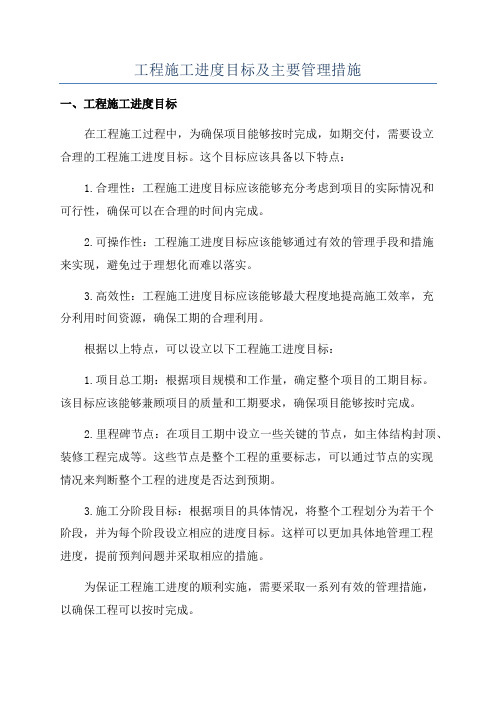 工程施工进度目标及主要管理措施

一、工程施工进度目标

在工程施工过程中，为确保项目能够按时完成，如期交付，需要设立合理的工程施工进度目标。这个目标应该具备以下特点：

1.合理性：工程施工进度目标应该能够充分考虑到项目的实际情况和可行性，确保可以在合理的时间内完成。

2.可操作性：工程施工进度目标应该能够通过有效的管理手段和措施来实现，避免过于理想化而难以落实。

3.高效性：工程施工进度目标应该能够最大程度地提高施工效率，充分利用时间资源，确保工期的合理利用。

根据以上特点，可以设立以下工程施工进度目标：

1.项目总工期：根据项目规模和工作量，确定整个项目的工期目标。该目标应该能够兼顾项目的质量和工期要求，确保项目能够按时完成。

2.里程碑节点：在项目工期中设立一些关键的节点，如主体结构封顶、装修工程完成等。这些节点是整个工程的重要标志，可以通过节点的实现情况来判断整个工程的进度是否达到预期。

3.施工分阶段目标：根据项目的具体情况，将整个工程划分为若干个阶段，并为每个阶段设立相应的进度目标。这样可以更加具体地管理工程进度，提前预判问题并采取相应的措施。

为保证工程施工进度的顺利实施，需要采取一系列有效的管理措施，以确保工程可以按时完成。